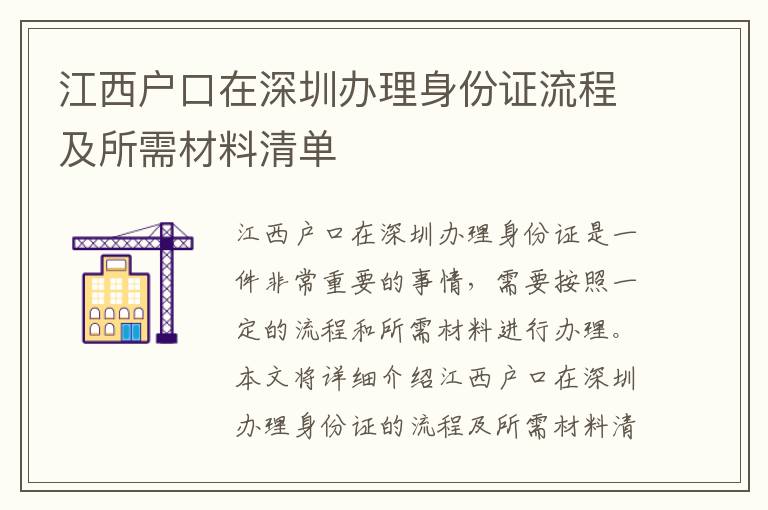 江西户口在深圳办理身份证流程及所需材料清单

江西户口在深圳办理身份证是一件非常重要的事情，需要按照一定的流程和所需材料进行办理。本文将详细介绍江西户口在深圳办理身份证的流程及所需材料清